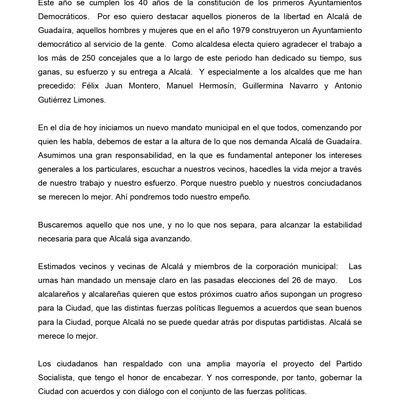 Este año se cumplen los 40 años de la constitución de los primeros Ayuntamientos Democráticos. Por eso quiero destacar aquellos pioneros de la libertad en Alcalá de Guadaíra, aquellos hombres y mujeres que en el año 1979 construyeron un Ayuntamiento democrático al servicio de la gente. Como alcaldesa electa quiero agradecer el trabajo a los más de 250 concejales que a lo largo de este periodo han dedicado su tiempo, sus ganas, su esfuerzo y su entrega a Alcalá. Y especialmente a los alcaldes que me han precedido: Félix Juan Montero, Manuel Hermosín, Guillermina Navarro y Antonio Gutiérrez Limones.

En el día de hoy iniciamos un nuevo mandato municipal en el que todos, comenzando por quien les habla, debemos de estar a la altura de lo que nos demanda Alcalá de Guadaíra. Asumimos una gran responsabilidad, en la que es fundamental anteponer los intereses generales a los particulares, escuchar a nuestros vecinos, hacedles la vida mejor a través de nuestro trabajo y nuestro esfuerzo. Porque nuestro pueblo y nuestros conciudadanos se merecen lo mejor. Ahí pondremos todo nuestro empeño.

Buscaremos aquello que nos une, y no lo que nos separa, para alcanzar la estabilidad necesaria para que Alcalá siga avanzando.

Estimados vecinos y vecinas de Alcalá y miembros de la corporación municipal: Las urnas han mandado un mensaje claro en las pasadas elecciones del 26 de mayo. Los alcalareños y alcalareñas quieren que estos próximos cuatro años supongan un progreso para la Ciudad, que las distintas fuerzas políticas lleguemos a acuerdos que sean buenos para la Ciudad, porque Alcalá no se puede quedar atrás por disputas partidistas. Alcalá se merece lo mejor.

Los ciudadanos han respaldado con una amplia mayoría el proyecto del Partido Socialista, que tengo el honor de encabezar. Y nos corresponde, por tanto, gobernar la Ciudad con acuerdos y con diálogo con el conjunto de las fuerzas políticas.